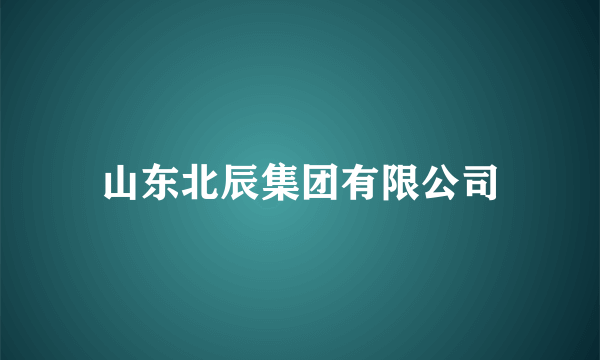 山东北辰集团有限公司